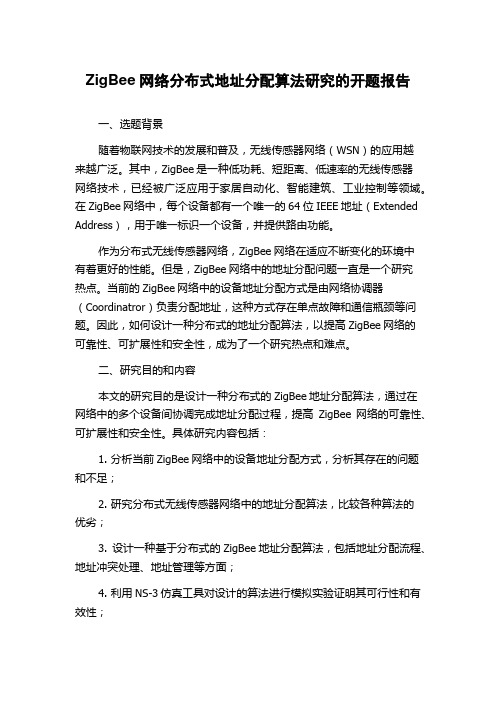 ZigBee 网络分布式地址分配算法研究的开题报告

一、选题背景

随着物联网技术的发展和普及，无线传感器网络（WSN）的应用越来越广泛。其中，ZigBee 是一种低功耗、短距离、低速率的无线传感器网络技术，已经被广泛应用于家居自动化、智能建筑、工业控制等领域。在 ZigBee 网络中，每个设备都有一个唯一的 64 位 IEEE 地址（Extended Address），用于唯一标识一个设备，并提供路由功能。

作为分布式无线传感器网络，ZigBee 网络在适应不断变化的环境中有着更好的性能。但是，ZigBee 网络中的地址分配问题一直是一个研究热点。当前的 ZigBee 网络中的设备地址分配方式是由网络协调器（Coordinatror）负责分配地址，这种方式存在单点故障和通信瓶颈等问题。因此，如何设计一种分布式的地址分配算法，以提高 ZigBee 网络的可靠性、可扩展性和安全性，成为了一个研究热点和难点。

二、研究目的和内容

本文的研究目的是设计一种分布式的 ZigBee 地址分配算法，通过在网络中的多个设备间协调完成地址分配过程，提高 ZigBee 网络的可靠性、可扩展性和安全性。具体研究内容包括：

1. 分析当前 ZigBee 网络中的设备地址分配方式，分析其存在的问题和不足；

2. 研究分布式无线传感器网络中的地址分配算法，比较各种算法的优劣；

3. 设计一种基于分布式的 ZigBee 地址分配算法，包括地址分配流程、地址冲突处理、地址管理等方面；

4. 利用 NS-3 仿真工具对设计的算法进行模拟实验证明其可行性和有效性；